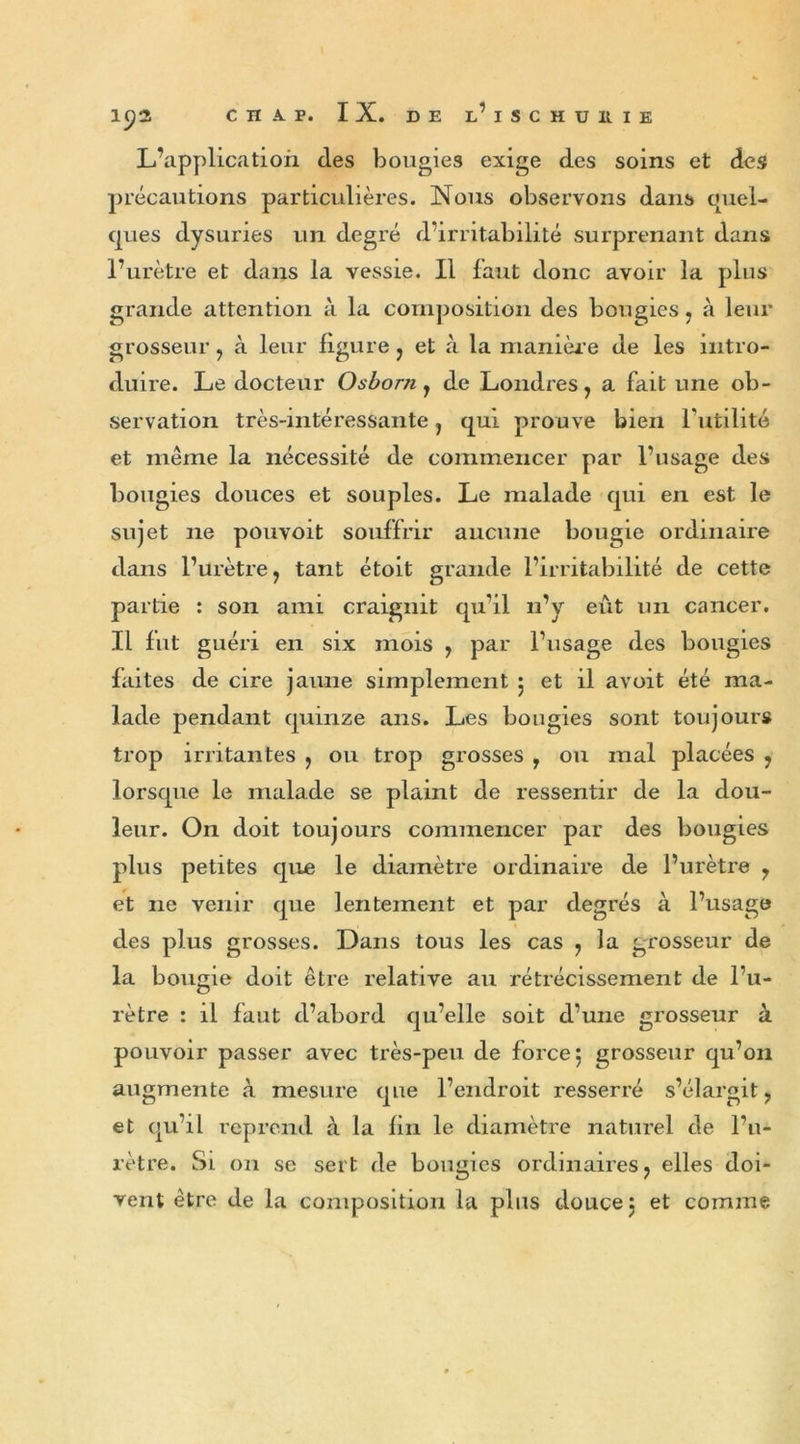 192 CHAP. IX. DE L'ISCHURIE

L'application des bougies exige des soins et des précautions particulières. Nous observons dans quelques dysuries un degré d'irritabilité surprenant dans l'urètre et dans la vessie. Il faut donc avoir la plus grande attention à la composition des bougies, à leur grosseur, à leur figure, et à la manière de les introduire. Le docteur Osborn, de Londres, a fait une observation très-intéressante, qui prouve bien l'utilité et même la nécessité de commencer par l'usage des bougies douces et souples. Le malade qui en est le sujet ne pouvoit souffrir aucune bougie ordinaire dans l'urètre, tant étoit grande l'irritabilité de cette partie : son ami craignit qu'il n'y eût un cancer. Il fut guéri en six mois, par l'usage des bougies faites de cire jaune simplement ; et il avoit été malade pendant quinze ans. Les bougies sont toujours trop irritantes, ou trop grosses, ou mal placées, lorsque le malade se plaint de ressentir de la douleur. On doit toujours commencer par des bougies plus petites que le diamètre ordinaire de l'urètre, et ne venir que lentement et par degrés à l'usage des plus grosses. Dans tous les cas, la grosseur de la bougie doit être relative au rétrécissement de l'urètre : il faut d'abord qu'elle soit d'une grosseur à pouvoir passer avec très-peu de force ; grosseur qu'on augmente à mesure que l'endroit resserré s'élargit, et qu'il reprend à la fin le diamètre naturel de l'urètre. Si on se sert de bougies ordinaires, elles doivent être de la composition la plus douce ; et comme